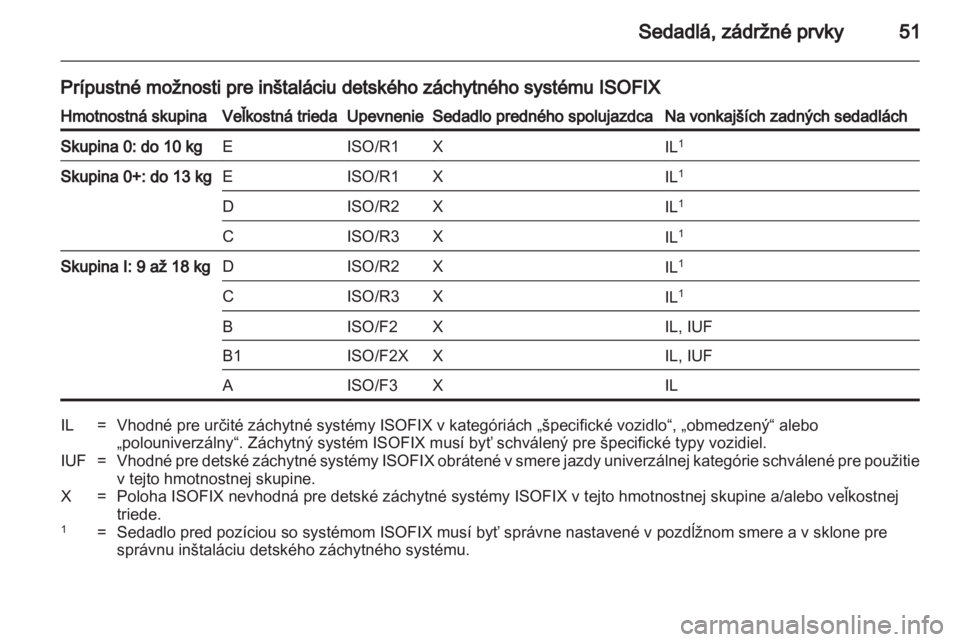 Sedadlá, zádržné prvky 51

Prípustné možnosti pre inštaláciu detského záchytného systému ISOFIX

| Hmotnostná skupina | Veľkostná trieda | Upevnenie | Sedadlo predného spolujazdca | Na vonkajších zadných sedadlách |
|---|---|---|---|---|
| Skupina 0: do 10 kg | E | ISO/R1 | X | IL$^1$ |
| Skupina 0+: do 13 kg | E | ISO/R1 | X | IL$^1$ |
| | D | ISO/R2 | X | IL$^1$ |
| | C | ISO/R3 | X | IL$^1$ |
| Skupina I: 9 až 18 kg | D | ISO/R2 | X | IL$^1$ |
| | C | ISO/R3 | X | IL$^1$ |
| | B | ISO/F2 | X | IL, IUF |
| | B1 | ISO/F2X | X | IL, IUF |
| | A | ISO/F3 | X | IL |

IL = Vhodné pre určité záchytné systémy ISOFIX v kategóriách „špecifické vozidlo“, „obmedzený“ alebo „polouniverzálny“. Záchytný systém ISOFIX musí byť schválený pre špecifické typy vozidiel.
IUF = Vhodné pre detské záchytné systémy ISOFIX obrátené v smere jazdy univerzálnej kategórie schválené pre použitie v tejto hmotnostnej skupine.
X = Poloha ISOFIX nevhodná pre detské záchytné systémy ISOFIX v tejto hmotnostnej skupine a/alebo veľkostnej triede.
$^1$ = Sedadlo pred pozíciou so systémom ISOFIX musí byť správne nastavené v pozdĺžnom smere a v sklone pre správnu inštaláciu detského záchytného systému.

carmanualsonline.info